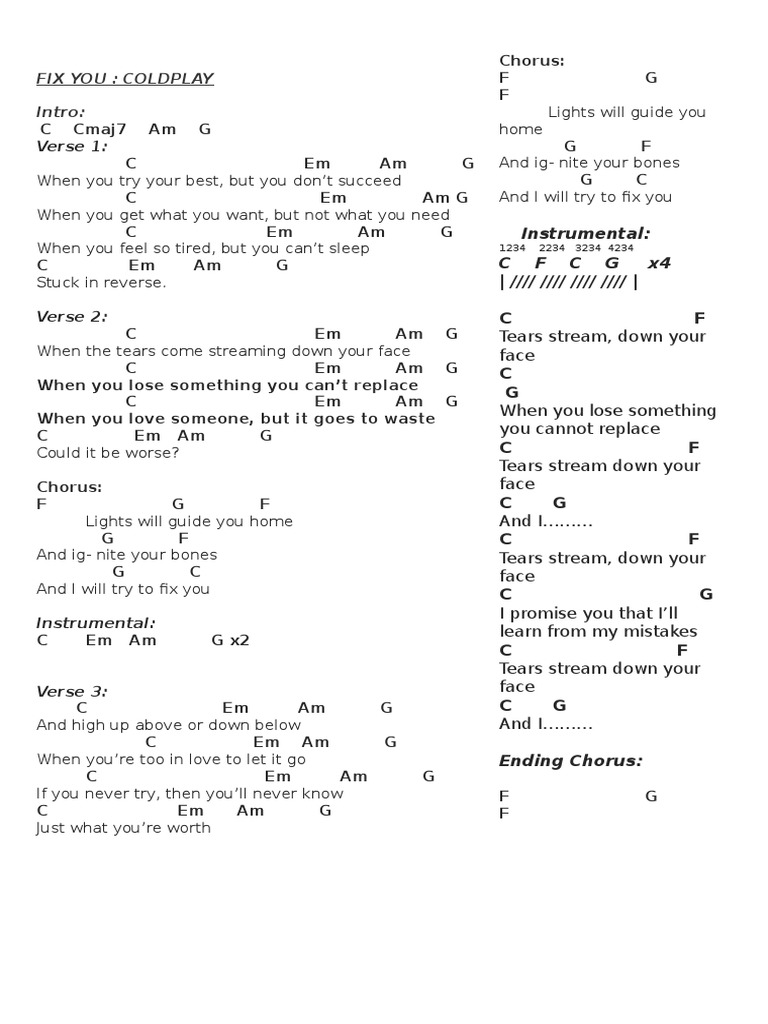 FIX YOU : COLDPLAY

Intro:
C Cmaj7 Am G
Verse 1:
C Em Am G
When you try your best, but you don't succeed
C Em Am G
When you get what you want, but not what you need
C Em Am G
When you feel so tired, but you can't sleep
C Em Am G
Stuck in reverse.

Verse 2:
C Em Am G
When the tears come streaming down your face
C Em Am G
When you lose something you can't replace
C Em Am G
When you love someone, but it goes to waste
C Em Am G
Could it be worse?

Chorus:
F G F
Lights will guide you home
G F
And ig- nite your bones
G C
And I will try to fix you

Instrumental:
C Em Am G x2

Verse 3:
C Em Am G
And high up above or down below
C Em Am G
When you're too in love to let it go
C Em Am G
If you never try, then you'll never know
C Em Am G
Just what you're worth

Chorus:
F G
F
Lights will guide you home
G F
And ig- nite your bones
G C
And I will try to fix you

Instrumental:
1234 2234 3234 4234
C F C G x4
| //// //// //// //// |

C F
Tears stream, down your face
C
G
When you lose something you cannot replace
C F
Tears stream down your face
C G
And I.........
C F
Tears stream, down your face
C G
I promise you that I'll learn from my mistakes
C F
Tears stream down your face
C G
And I.........

Ending Chorus:

F G
F